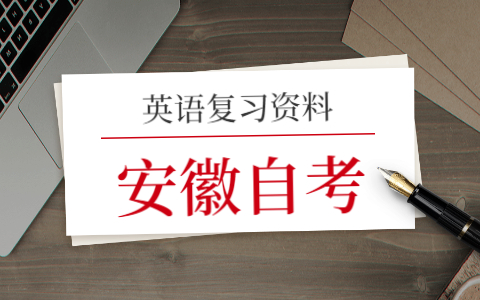 英语复习资料

安徽自考